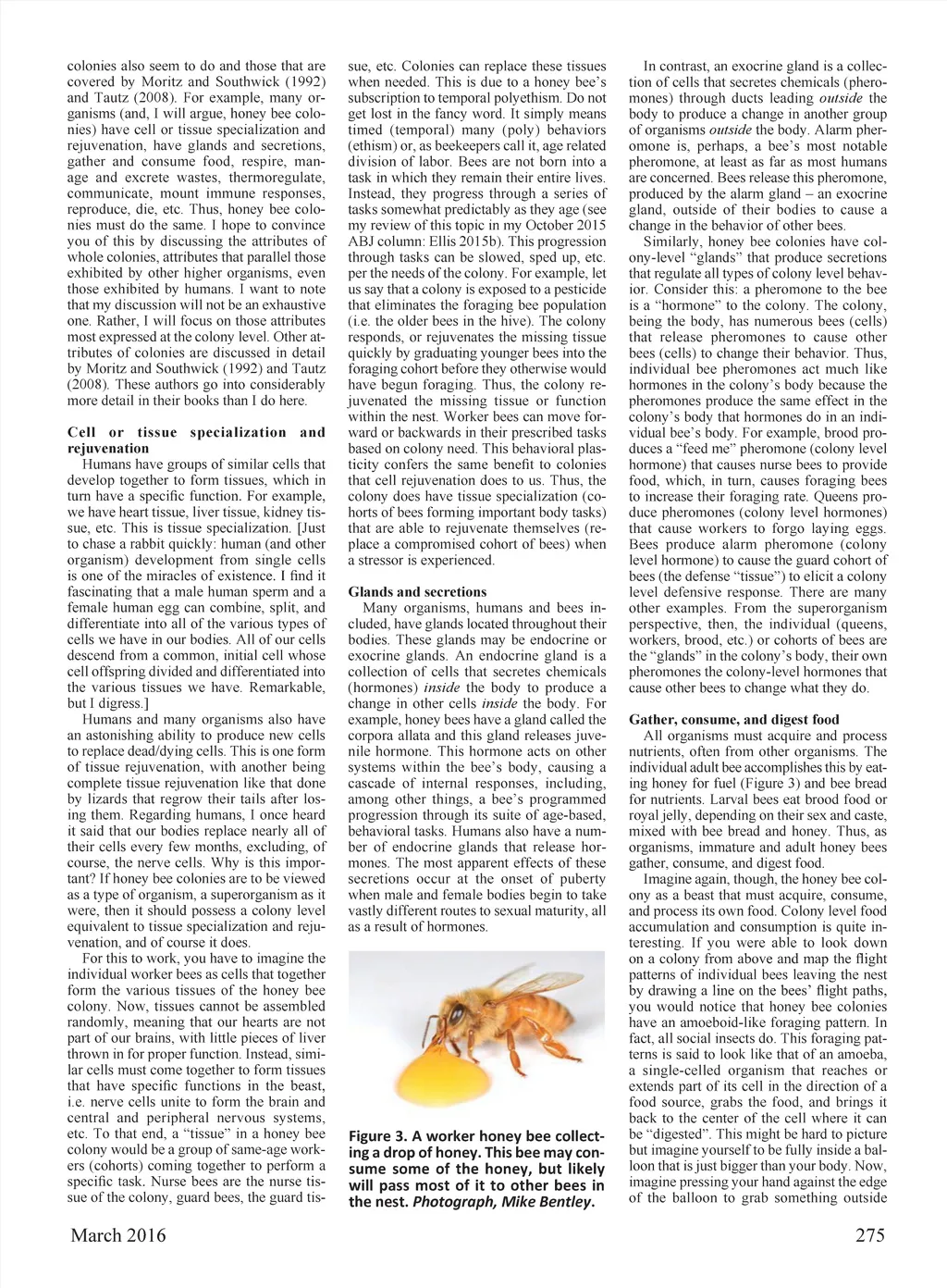 colonies also seem to do and those that are covered by Moritz and Southwick (1992) and Tautz (2008). For example, many organisms (and, I will argue, honey bee colonies) have cell or tissue specialization and rejuvenation, have glands and secretions, gather and consume food, respire, manage and excrete wastes, thermoregulate, communicate, mount immune responses, reproduce, die, etc. Thus, honey bee colonies must do the same. I hope to convince you of this by discussing the attributes of whole colonies, attributes that parallel those exhibited by other higher organisms, even those exhibited by humans. I want to note that my discussion will not be an exhaustive one. Rather, I will focus on those attributes most expressed at the colony level. Other attributes of colonies are discussed in detail by Moritz and Southwick (1992) and Tautz (2008). These authors go into considerably more detail in their books than I do here.

Cell or tissue specialization and rejuvenation

Humans have groups of similar cells that develop together to form tissues, which in turn have a specific function. For example, we have heart tissue, liver tissue, kidney tissue, etc. This is tissue specialization. [Just to chase a rabbit quickly: human (and other organism) development from single cells is one of the miracles of existence. I find it fascinating that a male human sperm and a female human egg can combine, split, and differentiate into all of the various types of cells we have in our bodies. All of our cells descend from a common, initial cell whose cell offspring divided and differentiated into the various tissues we have. Remarkable, but I digress.]

Humans and many organisms also have an astonishing ability to produce new cells to replace dead/dying cells. This is one form of tissue rejuvenation, with another being complete tissue rejuvenation like that done by lizards that regrow their tails after losing them. Regarding humans, I once heard it said that our bodies replace nearly all of their cells every few months, excluding, of course, the nerve cells. Why is this important? If honey bee colonies are to be viewed as a type of organism, a superorganism as it were, then it should possess a colony level equivalent to tissue specialization and rejuvenation, and of course it does.

For this to work, you have to imagine the individual worker bees as cells that together form the various tissues of the honey bee colony. Now, tissues cannot be assembled randomly, meaning that our hearts are not part of our brains, with little pieces of liver thrown in for proper function. Instead, similar cells must come together to form tissues that have specific functions in the beast, i.e. nerve cells unite to form the brain and central and peripheral nervous systems, etc. To that end, a “tissue” in a honey bee colony would be a group of same-age workers (cohorts) coming together to perform a specific task. Nurse bees are the nurse tissue of the colony, guard bees, the guard tissue, etc. Colonies can replace these tissues when needed. This is due to a honey bee’s subscription to temporal polyethism. Do not get lost in the fancy word. It simply means timed (temporal) many (poly) behaviors (ethism) or, as beekeepers call it, age related division of labor. Bees are not born into a task in which they remain their entire lives. Instead, they progress through a series of tasks somewhat predictably as they age (see my review of this topic in my October 2015 ABJ column: Ellis 2015b). This progression through tasks can be slowed, sped up, etc. per the needs of the colony. For example, let us say that a colony is exposed to a pesticide that eliminates the foraging bee population (i.e. the older bees in the hive). The colony responds, or rejuvenates the missing tissue quickly by graduating younger bees into the foraging cohort before they otherwise would have begun foraging. Thus, the colony rejuvenated the missing tissue or function within the nest. Worker bees can move forward or backwards in their prescribed tasks based on colony need. This behavioral plasticity confers the same benefit to colonies that cell rejuvenation does to us. Thus, the colony does have tissue specialization (cohorts of bees forming important body tasks) that are able to rejuvenate themselves (replace a compromised cohort of bees) when a stressor is experienced.

Glands and secretions

Many organisms, humans and bees included, have glands located throughout their bodies. These glands may be endocrine or exocrine glands. An endocrine gland is a collection of cells that secretes chemicals (hormones) inside the body to produce a change in other cells inside the body. For example, honey bees have a gland called the corpora allata and this gland releases juvenile hormone. This hormone acts on other systems within the bee’s body, causing a cascade of internal responses, including, among other things, a bee’s programmed progression through its suite of age-based, behavioral tasks. Humans also have a number of endocrine glands that release hormones. The most apparent effects of these secretions occur at the onset of puberty when male and female bodies begin to take vastly different routes to sexual maturity, all as a result of hormones.

Figure 3. A worker honey bee collecting a drop of honey. This bee may consume some of the honey, but likely will pass most of it to other bees in the nest. Photograph, Mike Bentley.

In contrast, an exocrine gland is a collection of cells that secretes chemicals (pheromones) through ducts leading outside the body to produce a change in another group of organisms outside the body. Alarm pheromone is, perhaps, a bee’s most notable pheromone, at least as far as most humans are concerned. Bees release this pheromone, produced by the alarm gland – an exocrine gland, outside of their bodies to cause a change in the behavior of other bees.

Similarly, honey bee colonies have colony-level “glands” that produce secretions that regulate all types of colony level behavior. Consider this: a pheromone to the bee is a “hormone” to the colony. The colony, being the body, has numerous bees (cells) that release pheromones to cause other bees (cells) to change their behavior. Thus, individual bee pheromones act much like hormones in the colony’s body because the pheromones produce the same effect in the colony’s body that hormones do in an individual bee’s body. For example, brood produces a “feed me” pheromone (colony level hormone) that causes nurse bees to provide food, which, in turn, causes foraging bees to increase their foraging rate. Queens produce pheromones (colony level hormones) that cause workers to forgo laying eggs. Bees produce alarm pheromone (colony level hormone) to cause the guard cohort of bees (the defense “tissue”) to elicit a colony level defensive response. There are many other examples. From the superorganism perspective, then, the individual (queens, workers, brood, etc.) or cohorts of bees are the “glands” in the colony’s body, their own pheromones the colony-level hormones that cause other bees to change what they do.

Gather, consume, and digest food

All organisms must acquire and process nutrients, often from other organisms. The individual adult bee accomplishes this by eating honey for fuel (Figure 3) and bee bread for nutrients. Larval bees eat brood food or royal jelly, depending on their sex and caste, mixed with bee bread and honey. Thus, as organisms, immature and adult honey bees gather, consume, and digest food.

Imagine again, though, the honey bee colony as a beast that must acquire, consume, and process its own food. Colony level food accumulation and consumption is quite interesting. If you were able to look down on a colony from above and map the flight patterns of individual bees leaving the nest by drawing a line on the bees’ flight paths, you would notice that honey bee colonies have an amoeboid-like foraging pattern. In fact, all social insects do. This foraging patterns is said to look like that of an amoeba, a single-celled organism that reaches or extends part of its cell in the direction of a food source, grabs the food, and brings it back to the center of the cell where it can be “digested”. This might be hard to picture but imagine yourself to be fully inside a balloon that is just bigger than your body. Now, imagine pressing your hand against the edge of the balloon to grab something outside

March 2016

275